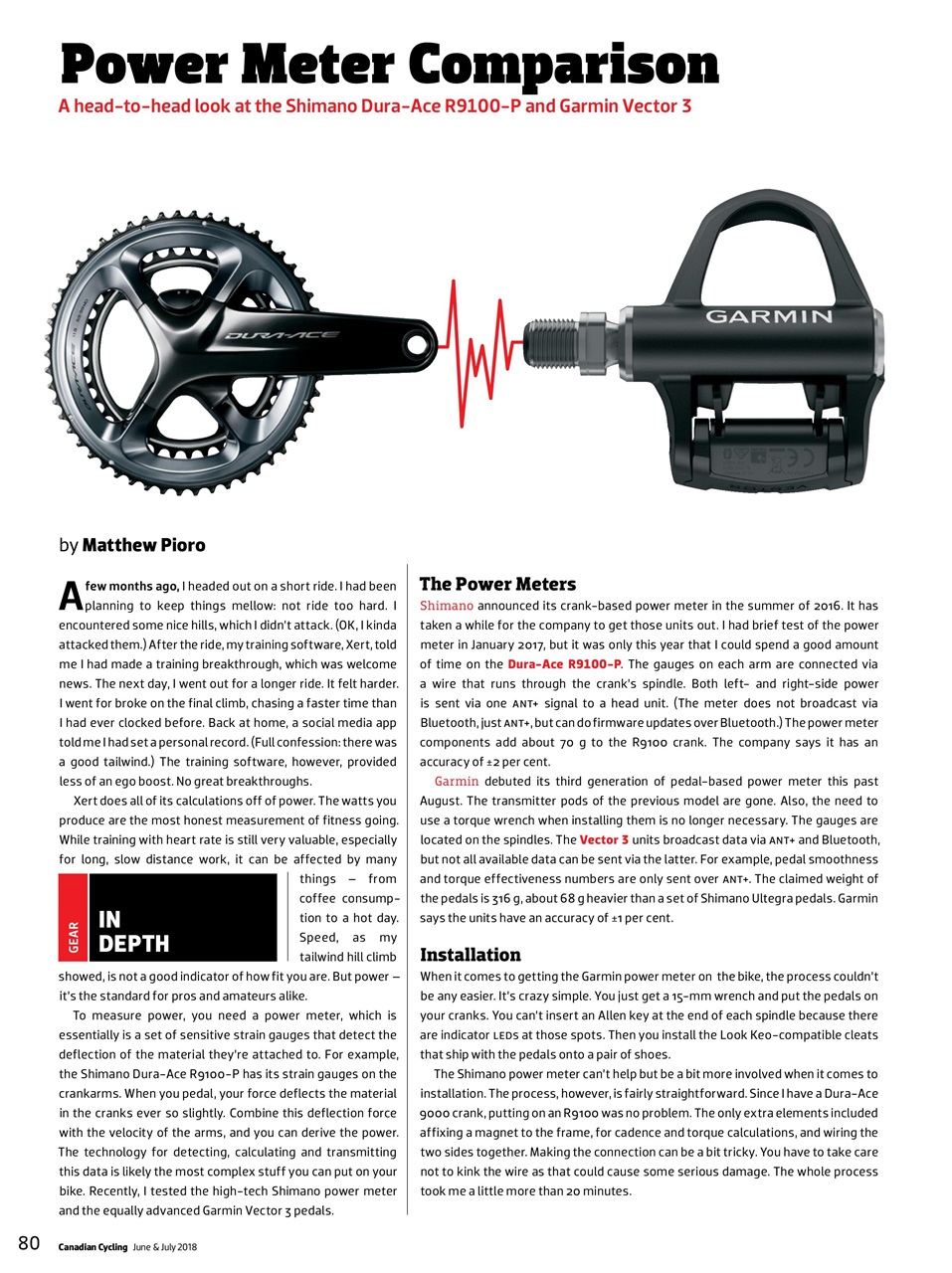 Power Meter Comparison

A head-to-head look at the Shimano Dura-Ace R9100-P and Garmin Vector 3

DURA-ACE

GARMIN

by Matthew Pioro

A few months ago, I headed out on a short ride. I had been planning to keep things mellow: not ride too hard. I encountered some nice hills, which I didn't attack. (OK, I kinda attacked them.) After the ride, my training software, Xert, told me I had made a training breakthrough, which was welcome news. The next day, I went out for a longer ride. It felt harder. I went for broke on the final climb, chasing a faster time than I had ever clocked before. Back at home, a social media app told me I had set a personal record. (Full confession: there was a good tailwind.) The training software, however, provided less of an ego boost. No great breakthroughs.

Xert does all of its calculations off of power. The watts you produce are the most honest measurement of fitness going. While training with heart rate is still very valuable, especially for long, slow distance work, it can be affected by many things – from coffee consumption to a hot day. Speed, as my tailwind hill climb showed, is not a good indicator of how fit you are. But power – it's the standard for pros and amateurs alike.

GEAR IN DEPTH

To measure power, you need a power meter, which is essentially is a set of sensitive strain gauges that detect the deflection of the material they're attached to. For example, the Shimano Dura-Ace R9100-P has its strain gauges on the crankarms. When you pedal, your force deflects the material in the cranks ever so slightly. Combine this deflection force with the velocity of the arms, and you can derive the power. The technology for detecting, calculating and transmitting this data is likely the most complex stuff you can put on your bike. Recently, I tested the high-tech Shimano power meter and the equally advanced Garmin Vector 3 pedals.

The Power Meters

Shimano announced its crank-based power meter in the summer of 2016. It has taken a while for the company to get those units out. I had brief test of the power meter in January 2017, but it was only this year that I could spend a good amount of time on the Dura-Ace R9100-P. The gauges on each arm are connected via a wire that runs through the crank's spindle. Both left- and right-side power is sent via one ANT+ signal to a head unit. (The meter does not broadcast via Bluetooth, just ANT+, but can do firmware updates over Bluetooth.) The power meter components add about 70 g to the R9100 crank. The company says it has an accuracy of ±2 per cent.

Garmin debuted its third generation of pedal-based power meter this past August. The transmitter pods of the previous model are gone. Also, the need to use a torque wrench when installing them is no longer necessary. The gauges are located on the spindles. The Vector 3 units broadcast data via ANT+ and Bluetooth, but not all available data can be sent via the latter. For example, pedal smoothness and torque effectiveness numbers are only sent over ANT+. The claimed weight of the pedals is 316 g, about 68 g heavier than a set of Shimano Ultegra pedals. Garmin says the units have an accuracy of ±1 per cent.

Installation

When it comes to getting the Garmin power meter on the bike, the process couldn't be any easier. It's crazy simple. You just get a 15-mm wrench and put the pedals on your cranks. You can't insert an Allen key at the end of each spindle because there are indicator LEDs at those spots. Then you install the Look Keo-compatible cleats that ship with the pedals onto a pair of shoes.

The Shimano power meter can't help but be a bit more involved when it comes to installation. The process, however, is fairly straightforward. Since I have a Dura-Ace 9000 crank, putting on an R9100 was no problem. The only extra elements included affixing a magnet to the frame, for cadence and torque calculations, and wiring the two sides together. Making the connection can be a bit tricky. You have to take care not to kink the wire as that could cause some serious damage. The whole process took me a little more than 20 minutes.

80 Canadian Cycling June & July 2018